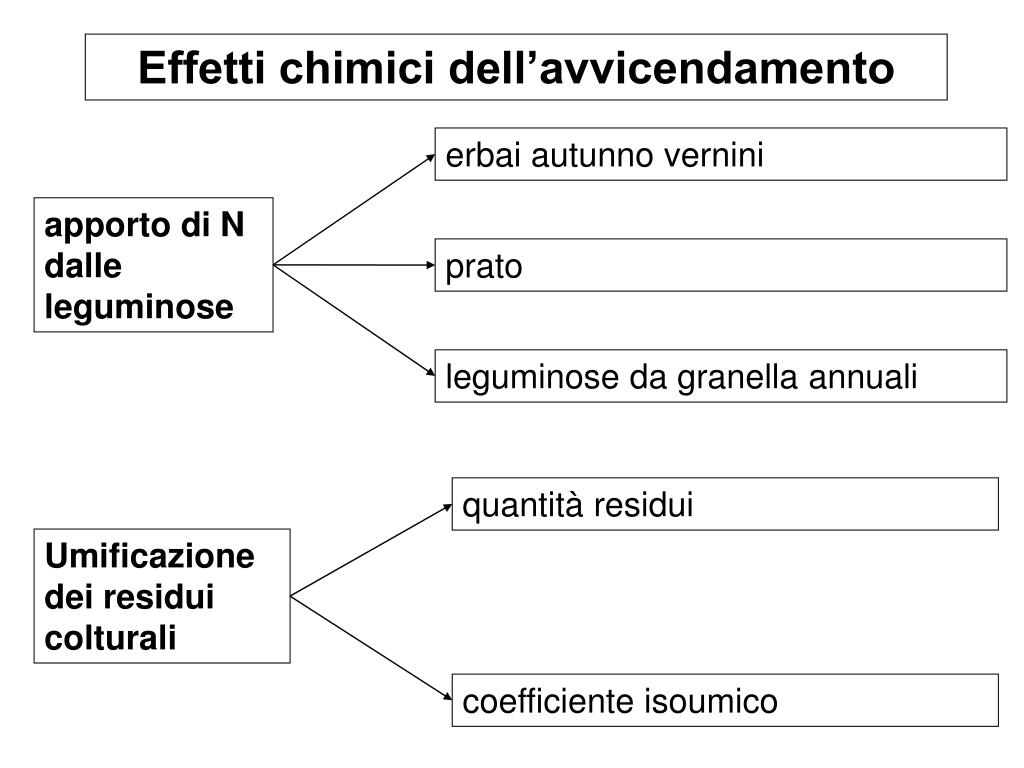 Effetti chimici dell’avvicendamento

apporto di N dalle leguminose

erbai autunno vernini

prato

leguminose da granella annuali

Umificazione dei residui colturali

quantità residui

coefficiente isoumico